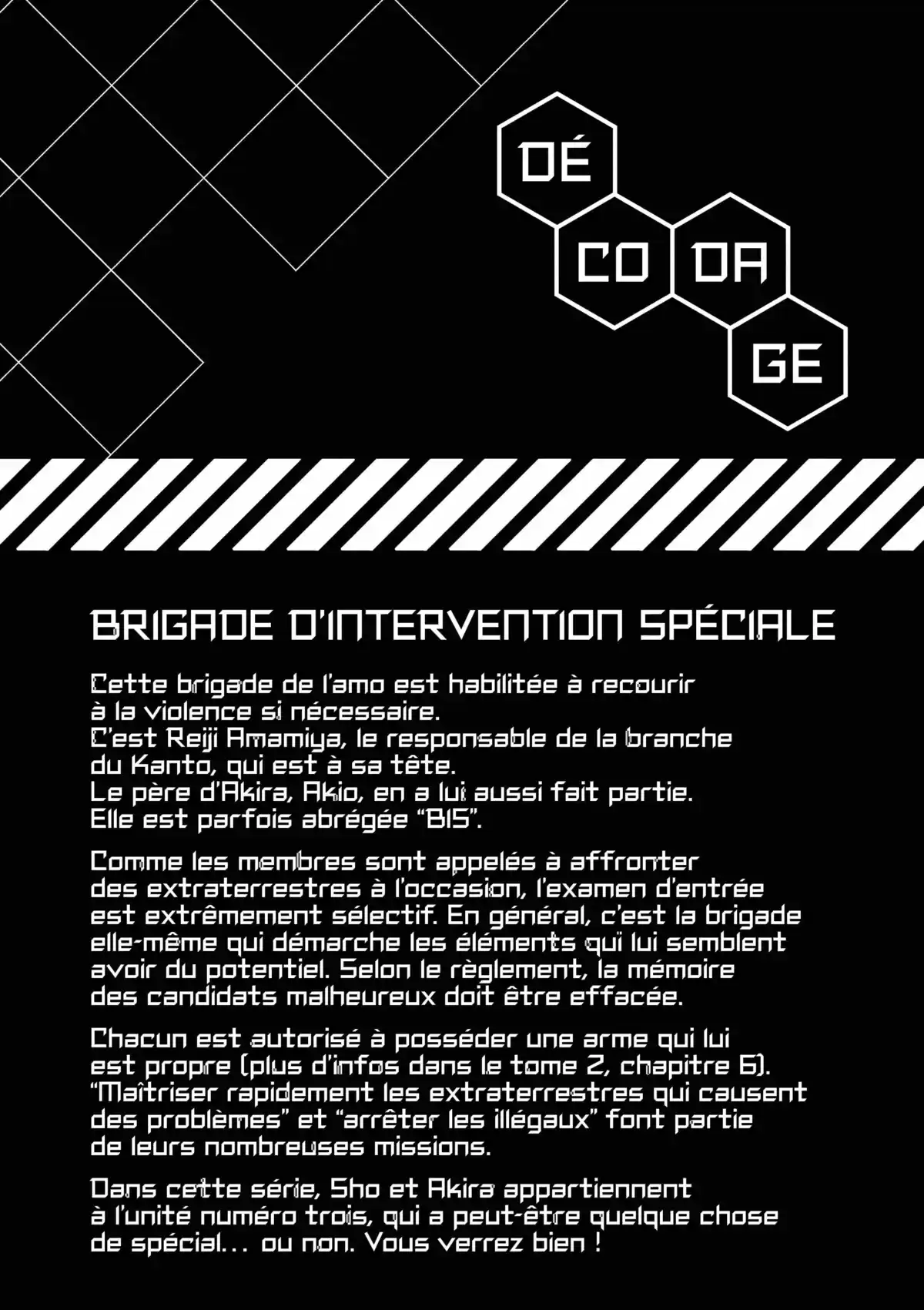 DÉ
CO DA
GE

BRIGADE D'INTERVENTION SPÉCIALE

Cette brigade de l'amo est habilitée à recourir à la violence si nécessaire.
C'est Reiji Amamiya, le responsable de la branche du Kanto, qui est à sa tête.
Le père d'Akira, Akio, en a lui aussi fait partie.
Elle est parfois abrégée "BIS".

Comme les membres sont appelés à affronter des extraterrestres à l'occasion, l'examen d'entrée est extrêmement sélectif. En général, c'est la brigade elle-même qui démarche les éléments qui lui semblent avoir du potentiel. Selon le règlement, la mémoire des candidats malheureux doit être effacée.

Chacun est autorisé à posséder une arme qui lui est propre (plus d'infos dans le tome 2, chapitre 6).
"Maîtriser rapidement les extraterrestres qui causent des problèmes" et "arrêter les illégaux" font partie de leurs nombreuses missions.

Dans cette série, Sho et Akira appartiennent à l'unité numéro trois, qui a peut-être quelque chose de spécial... ou non. Vous verrez bien !